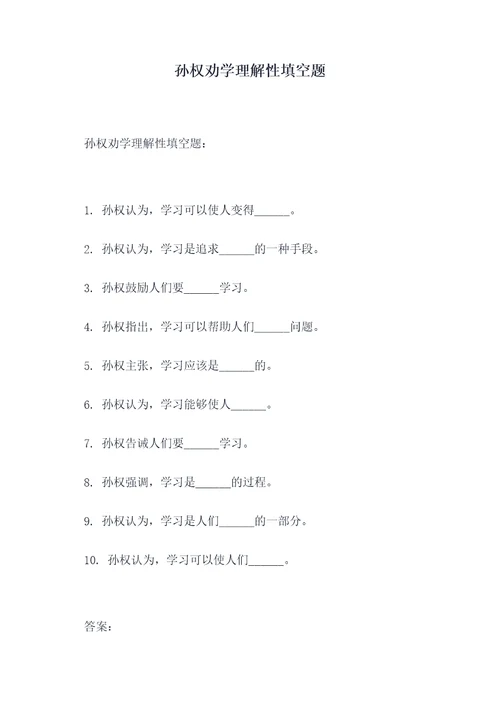 孙权劝学理解性填空题

孙权劝学理解性填空题：

1. 孙权认为，学习可以使人变得______。

2. 孙权认为，学习是追求______的一种手段。

3. 孙权鼓励人们要______学习。

4. 孙权指出，学习可以帮助人们______问题。

5. 孙权主张，学习应该是______的。

6. 孙权认为，学习能够使人______。

7. 孙权告诫人们要______学习。

8. 孙权强调，学习是______的过程。

9. 孙权认为，学习是人们______的一部分。

10. 孙权认为，学习可以使人们______。

答案：